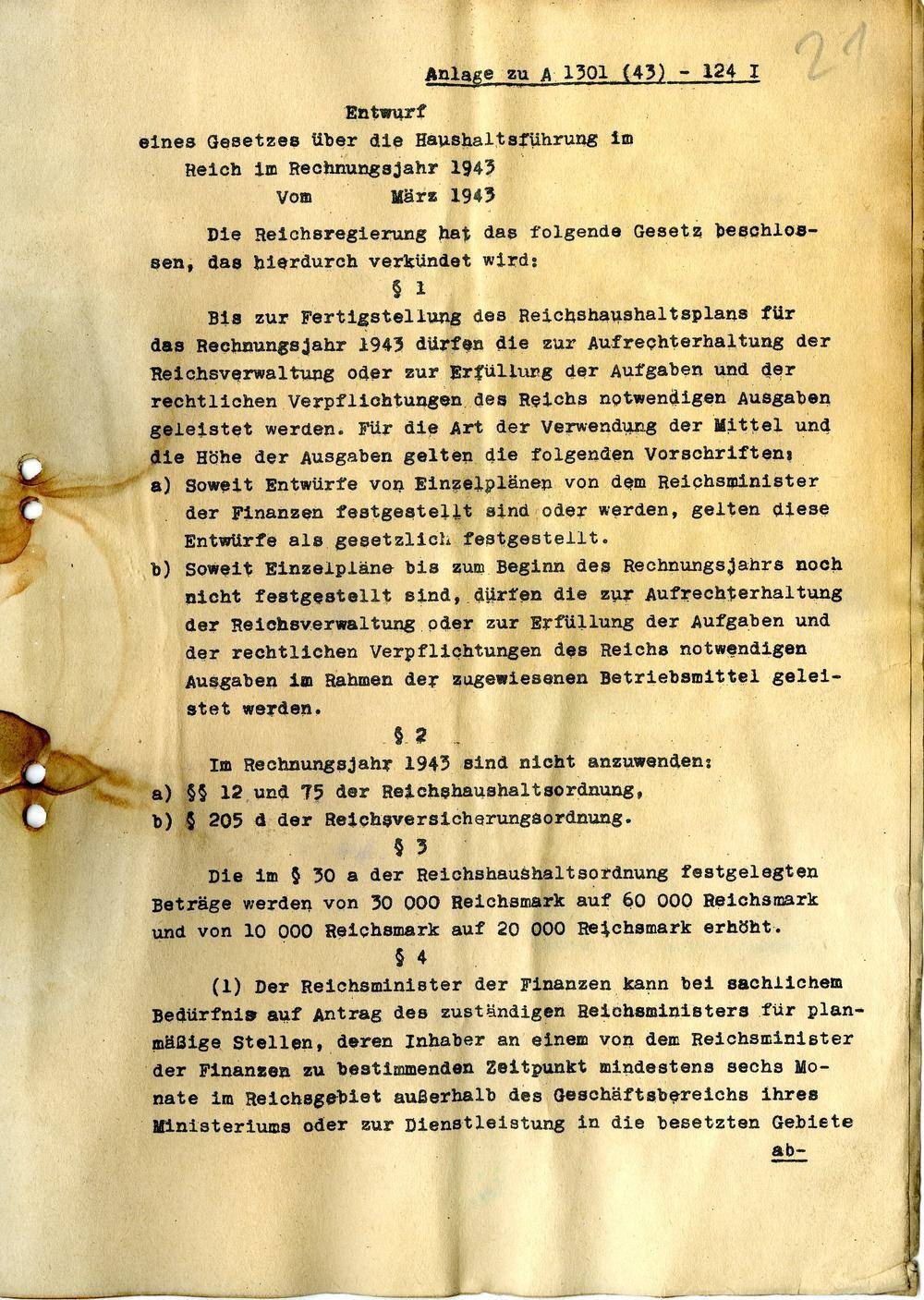 Anlage zu A 1301 (43) - 124 I

21

Entwurf
eines Gesetzes über die Haushaltsführung im
Reich im Rechnungsjahr 1943
Vom März 1943

Die Reichsregierung hat das folgende Gesetz beschlossen, das hierdurch verkündet wird:

§ 1

Bis zur Fertigstellung des Reichshaushaltsplans für das Rechnungsjahr 1943 dürfen die zur Aufrechterhaltung der Reichsverwaltung oder zur Erfüllung der Aufgaben und der rechtlichen Verpflichtungen des Reichs notwendigen Ausgaben geleistet werden. Für die Art der Verwendung der Mittel und die Höhe der Ausgaben gelten die folgenden Vorschriften:

a) Soweit Entwürfe von Einzelplänen von dem Reichsminister der Finanzen festgestellt sind oder werden, gelten diese Entwürfe als gesetzlich festgestellt.

b) Soweit Einzelpläne bis zum Beginn des Rechnungsjahrs noch nicht festgestellt sind, dürfen die zur Aufrechterhaltung der Reichsverwaltung oder zur Erfüllung der Aufgaben und der rechtlichen Verpflichtungen des Reichs notwendigen Ausgaben im Rahmen der zugewiesenen Betriebsmittel geleistet werden.

§ 2

Im Rechnungsjahr 1943 sind nicht anzuwenden:

a) §§ 12 und 75 der Reichshaushaltsordnung,

b) § 205 d der Reichsversicherungsordnung.

§ 3

Die im § 30 a der Reichshaushaltsordnung festgelegten Beträge werden von 30 000 Reichsmark auf 60 000 Reichsmark und von 10 000 Reichsmark auf 20 000 Reichsmark erhöht.

§ 4

(1) Der Reichsminister der Finanzen kann bei sachlichem Bedürfnis auf Antrag des zuständigen Reichsministers für planmäßige Stellen, deren Inhaber an einem von dem Reichsminister der Finanzen zu bestimmenden Zeitpunkt mindestens sechs Monate im Reichsgebiet außerhalb des Geschäftsbereichs ihres Ministeriums oder zur Dienstleistung in die besetzten Gebiete

ab-